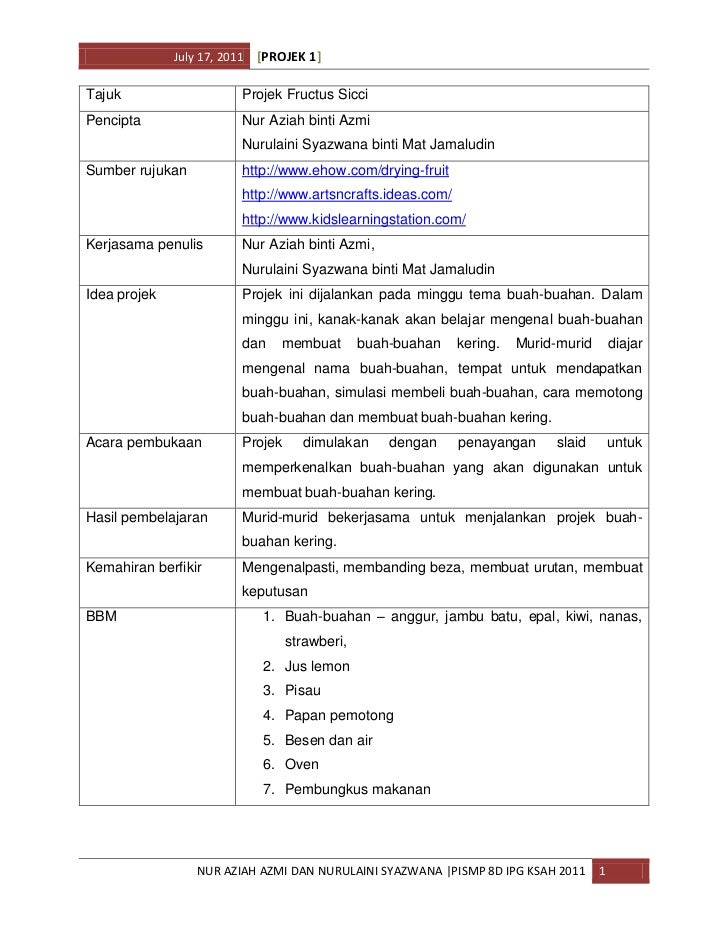 July 17, 2011 [PROJEK 1]

| Tajuk | Projek Fructus Sicci |
|---|---|
| Pencipta | Nur Aziah binti Azmi<br>Nurulaini Syazwana binti Mat Jamaludin |
| Sumber rujukan | http://www.ehow.com/drying-fruit<br>http://www.artsncrafts.ideas.com/<br>http://www.kidslearningstation.com/ |
| Kerjasama penulis | Nur Aziah binti Azmi,<br>Nurulaini Syazwana binti Mat Jamaludin |
| Idea projek | Projek ini dijalankan pada minggu tema buah-buahan. Dalam minggu ini, kanak-kanak akan belajar mengenal buah-buahan dan membuat buah-buahan kering. Murid-murid diajar mengenal nama buah-buahan, tempat untuk mendapatkan buah-buahan, simulasi membeli buah-buahan, cara memotong buah-buahan dan membuat buah-buahan kering. |
| Acara pembukaan | Projek dimulakan dengan penayangan slaid untuk memperkenalkan buah-buahan yang akan digunakan untuk membuat buah-buahan kering. |
| Hasil pembelajaran | Murid-murid bekerjasama untuk menjalankan projek buah-buahan kering. |
| Kemahiran berfikir | Mengenalpasti, membanding beza, membuat urutan, membuat keputusan |
| BBM | 1. Buah-buahan – anggur, jambu batu, epal, kiwi, nanas, strawberi,<br>2. Jus lemon<br>3. Pisau<br>4. Papan pemotong<br>5. Besen dan air<br>6. Oven<br>7. Pembungkus makanan |

NUR AZIAH AZMI DAN NURULAINI SYAZWANA |PISMP 8D IPG KSAH 2011 1